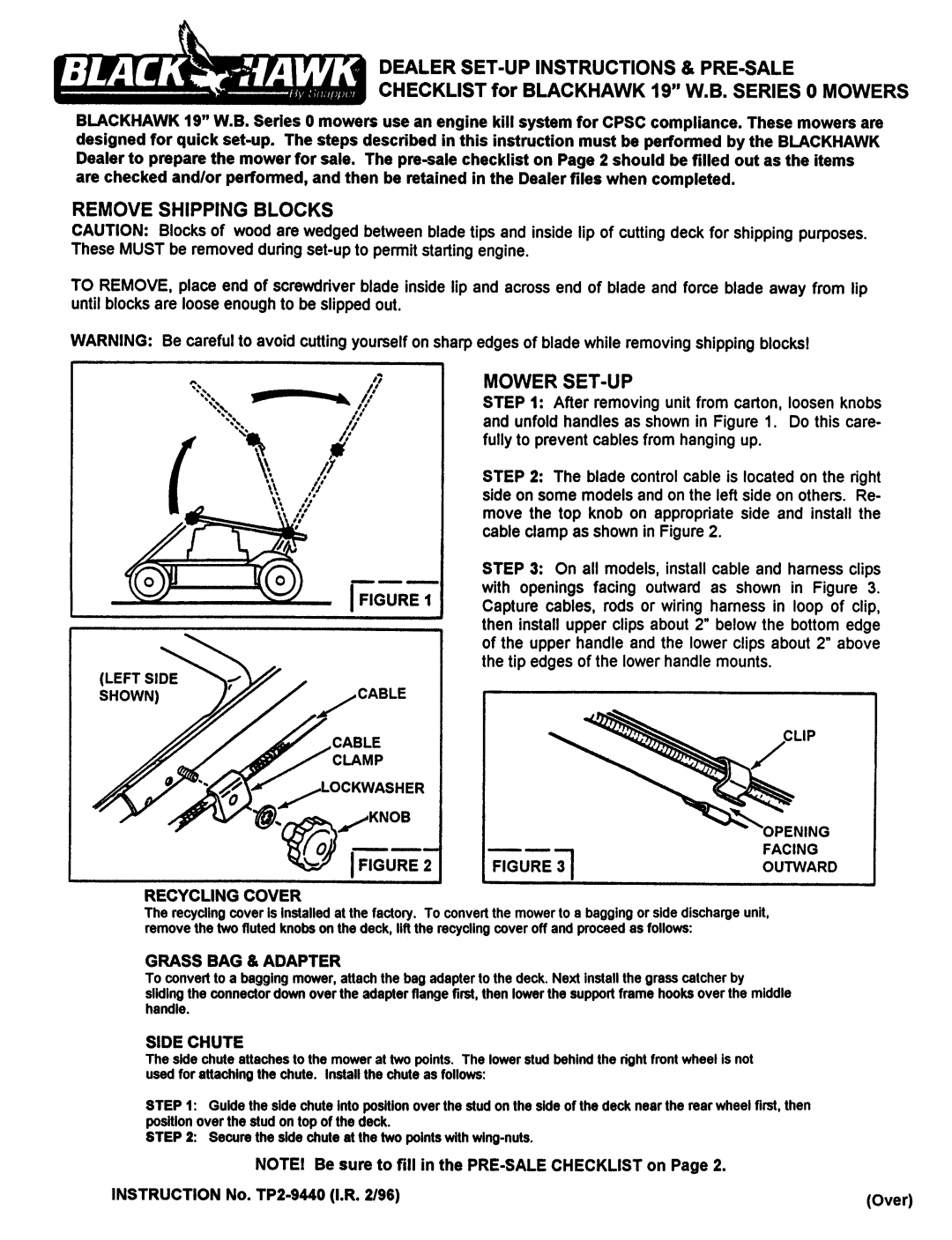 BLACK HAWK By Snapper

DEALER SET-UP INSTRUCTIONS & PRE-SALE CHECKLIST for BLACKHAWK 19" W.B. SERIES 0 MOWERS

BLACKHAWK 19" W.B. Series 0 mowers use an engine kill system for CPSC compliance. These mowers are designed for quick set-up. The steps described in this instruction must be performed by the BLACKHAWK Dealer to prepare the mower for sale. The pre-sale checklist on Page 2 should be filled out as the items are checked and/or performed, and then be retained in the Dealer files when completed.

REMOVE SHIPPING BLOCKS

CAUTION: Blocks of wood are wedged between blade tips and inside lip of cutting deck for shipping purposes. These MUST be removed during set-up to permit starting engine.

TO REMOVE, place end of screwdriver blade inside lip and across end of blade and force blade away from lip until blocks are loose enough to be slipped out.

WARNING: Be careful to avoid cutting yourself on sharp edges of blade while removing shipping blocks!

FIGURE 1

(LEFT SIDE SHOWN)

CABLE

CABLE CLAMP

LOCKWASHER

KNOB

FIGURE 2

MOWER SET-UP

STEP 1: After removing unit from carton, loosen knobs and unfold handles as shown in Figure 1. Do this carefully to prevent cables from hanging up.

STEP 2: The blade control cable is located on the right side on some models and on the left side on others. Remove the top knob on appropriate side and install the cable clamp as shown in Figure 2.

STEP 3: On all models, install cable and harness clips with openings facing outward as shown in Figure 3. Capture cables, rods or wiring harness in loop of clip, then install upper clips about 2" below the bottom edge of the upper handle and the lower clips about 2" above the tip edges of the lower handle mounts.

CLIP

OPENING FACING OUTWARD

FIGURE 3

RECYCLING COVER

The recycling cover is installed at the factory. To convert the mower to a bagging or side discharge unit, remove the two fluted knobs on the deck, lift the recycling cover off and proceed as follows:

GRASS BAG & ADAPTER

To convert to a bagging mower, attach the bag adapter to the deck. Next install the grass catcher by sliding the connector down over the adapter flange first, then lower the support frame hooks over the middle handle.

SIDE CHUTE

The side chute attaches to the mower at two points. The lower stud behind the right front wheel is not used for attaching the chute. Install the chute as follows:

STEP 1: Guide the side chute into position over the stud on the side of the deck near the rear wheel first, then position over the stud on top of the deck.
STEP 2: Secure the side chute at the two points with wing-nuts.

NOTE! Be sure to fill in the PRE-SALE CHECKLIST on Page 2.

INSTRUCTION No. TP2-9440 (I.R. 2/96)

(Over)